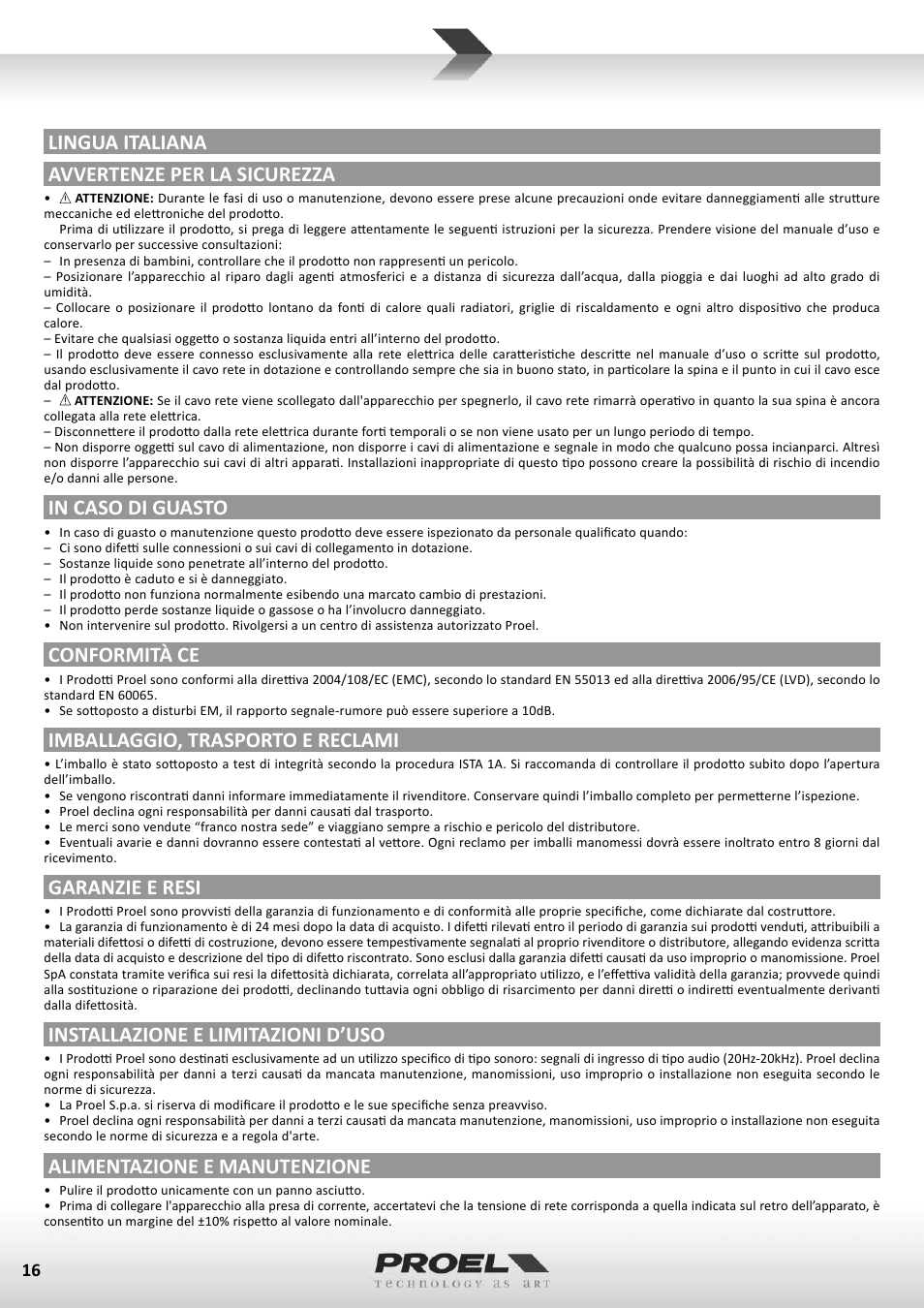 LINGUA ITALIANA

AVVERTENZE PER LA SICUREZZA

• ⚠ ATTENZIONE: Durante le fasi di uso o manutenzione, devono essere prese alcune precauzioni onde evitare danneggiamenti alle strutture meccaniche ed elettroniche del prodotto.

Prima di utilizzare il prodotto, si prega di leggere attentamente le seguenti istruzioni per la sicurezza. Prendere visione del manuale d'uso e conservarlo per successive consultazioni:

– In presenza di bambini, controllare che il prodotto non rappresenti un pericolo.

– Posizionare l'apparecchio al riparo dagli agenti atmosferici e a distanza di sicurezza dall'acqua, dalla pioggia e dai luoghi ad alto grado di umidità.

– Collocare o posizionare il prodotto lontano da fonti di calore quali radiatori, griglie di riscaldamento e ogni altro dispositivo che produca calore.

– Evitare che qualsiasi oggetto o sostanza liquida entri all'interno del prodotto.

– Il prodotto deve essere connesso esclusivamente alla rete elettrica delle caratteristiche descritte nel manuale d'uso o scritte sul prodotto, usando esclusivamente il cavo rete in dotazione e controllando sempre che sia in buono stato, in particolare la spina e il punto in cui il cavo esce dal prodotto.

– ⚠ ATTENZIONE: Se il cavo rete viene scollegato dall'apparecchio per spegnerlo, il cavo rete rimarrà operativo in quanto la sua spina è ancora collegata alla rete elettrica.

– Disconnettere il prodotto dalla rete elettrica durante forti temporali o se non viene usato per un lungo periodo di tempo.

– Non disporre oggetti sul cavo di alimentazione, non disporre i cavi di alimentazione e segnale in modo che qualcuno possa incianparci. Altresì non disporre l'apparecchio sui cavi di altri apparati. Installazioni inappropriate di questo tipo possono creare la possibilità di rischio di incendio e/o danni alle persone.

IN CASO DI GUASTO

• In caso di guasto o manutenzione questo prodotto deve essere ispezionato da personale qualificato quando:
– Ci sono difetti sulle connessioni o sui cavi di collegamento in dotazione.
– Sostanze liquide sono penetrate all'interno del prodotto.
– Il prodotto è caduto e si è danneggiato.
– Il prodotto non funziona normalmente esibendo una marcato cambio di prestazioni.
– Il prodotto perde sostanze liquide o gassose o ha l'involucro danneggiato.
• Non intervenire sul prodotto. Rivolgersi a un centro di assistenza autorizzato Proel.

CONFORMITÀ CE

• I Prodotti Proel sono conformi alla direttiva 2004/108/EC (EMC), secondo lo standard EN 55013 ed alla direttiva 2006/95/CE (LVD), secondo lo standard EN 60065.
• Se sottoposto a disturbi EM, il rapporto segnale-rumore può essere superiore a 10dB.

IMBALLAGGIO, TRASPORTO E RECLAMI

• L'imballo è stato sottoposto a test di integrità secondo la procedura ISTA 1A. Si raccomanda di controllare il prodotto subito dopo l'apertura dell'imballo.
• Se vengono riscontrati danni informare immediatamente il rivenditore. Conservare quindi l'imballo completo per permetterne l'ispezione.
• Proel declina ogni responsabilità per danni causati dal trasporto.
• Le merci sono vendute "franco nostra sede" e viaggiano sempre a rischio e pericolo del distributore.
• Eventuali avarie e danni dovranno essere contestati al vettore. Ogni reclamo per imballi manomessi dovrà essere inoltrato entro 8 giorni dal ricevimento.

GARANZIE E RESI

• I Prodotti Proel sono provvisti della garanzia di funzionamento e di conformità alle proprie specifiche, come dichiarate dal costruttore.
• La garanzia di funzionamento è di 24 mesi dopo la data di acquisto. I difetti rilevati entro il periodo di garanzia sui prodotti venduti, attribuibili a materiali difettosi o difetti di costruzione, devono essere tempestivamente segnalati al proprio rivenditore o distributore, allegando evidenza scritta della data di acquisto e descrizione del tipo di difetto riscontrato. Sono esclusi dalla garanzia difetti causati da uso improprio o manomissione. Proel SpA constata tramite verifica sui resi la difettosità dichiarata, correlata all'appropriato utilizzo, e l'effettiva validità della garanzia; provvede quindi alla sostituzione o riparazione dei prodotti, declinando tuttavia ogni obbligo di risarcimento per danni diretti o indiretti eventualmente derivanti dalla difettosità.

INSTALLAZIONE E LIMITAZIONI D'USO

• I Prodotti Proel sono destinati esclusivamente ad un utilizzo specifico di tipo sonoro: segnali di ingresso di tipo audio (20Hz-20kHz). Proel declina ogni responsabilità per danni a terzi causati da mancata manutenzione, manomissioni, uso improprio o installazione non eseguita secondo le norme di sicurezza.
• La Proel S.p.a. si riserva di modificare il prodotto e le sue specifiche senza preavviso.
• Proel declina ogni responsabilità per danni a terzi causati da mancata manutenzione, manomissioni, uso improprio o installazione non eseguita secondo le norme di sicurezza e a regola d'arte.

ALIMENTAZIONE E MANUTENZIONE

• Pulire il prodotto unicamente con un panno asciutto.
• Prima di collegare l'apparecchio alla presa di corrente, accertatevi che la tensione di rete corrisponda a quella indicata sul retro dell'apparato, è consentito un margine del ±10% rispetto al valore nominale.

16

PROEL
TECHNOLOGY AS ART